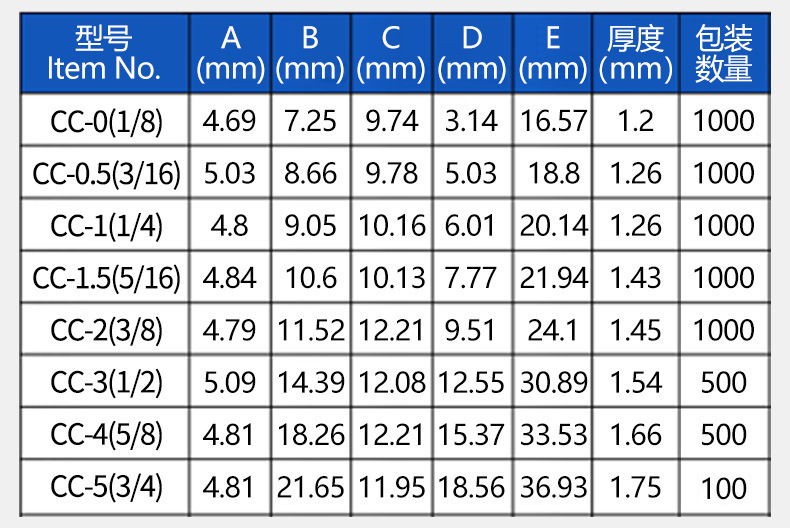 | 型号 Item No. | A (mm) | B (mm) | C (mm) | D (mm) | E (mm) | 厚度 (mm) | 包装数量 |
|---|---|---|---|---|---|---|---|
| CC-0(1/8) | 4.69 | 7.25 | 9.74 | 3.14 | 16.57 | 1.2 | 1000 |
| CC-0.5(3/16) | 5.03 | 8.66 | 9.78 | 5.03 | 18.8 | 1.26 | 1000 |
| CC-1(1/4) | 4.8 | 9.05 | 10.16 | 6.01 | 20.14 | 1.26 | 1000 |
| CC-1.5(5/16) | 4.84 | 10.6 | 10.13 | 7.77 | 21.94 | 1.43 | 1000 |
| CC-2(3/8) | 4.79 | 11.52 | 12.21 | 9.51 | 24.1 | 1.45 | 1000 |
| CC-3(1/2) | 5.09 | 14.39 | 12.08 | 12.55 | 30.89 | 1.54 | 500 |
| CC-4(5/8) | 4.81 | 18.26 | 12.21 | 15.37 | 33.53 | 1.66 | 500 |
| CC-5(3/4) | 4.81 | 21.65 | 11.95 | 18.56 | 36.93 | 1.75 | 100 |